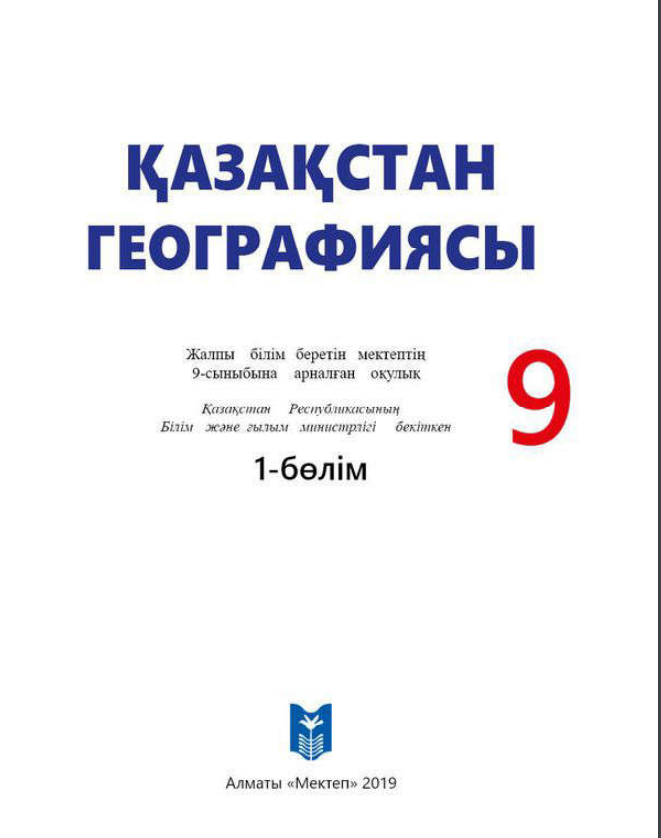 ҚАЗАҚСТАН ГЕОГРАФИЯСЫ

Жалпы білім беретін мектептің 9-сыныбына арналған оқулық

Қазақстан Республикасының Білім және ғылым министрлігі бекіткен

9

1-бөлім

Алматы «Мектеп» 2019